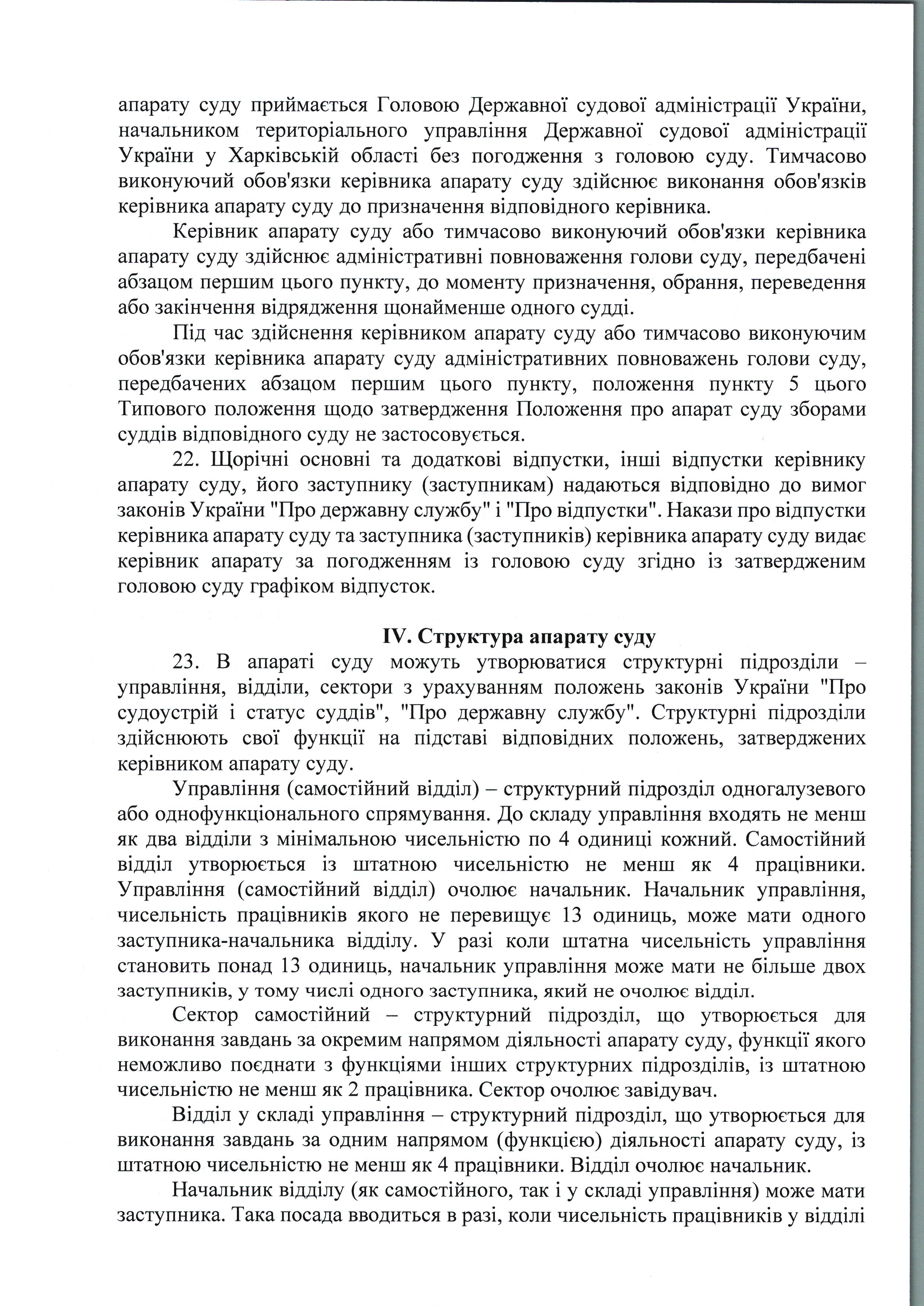 апарату суду приймається Головою Державної судової адміністрації України, начальником територіального управління Державної судової адміністрації України у Харківській області без погодження з головою суду. Тимчасово виконуючий обов'язки керівника апарату суду здійснює виконання обов'язків керівника апарату суду до призначення відповідного керівника.

Керівник апарату суду або тимчасово виконуючий обов'язки керівника апарату суду здійснює адміністративні повноваження голови суду, передбачені абзацом першим цього пункту, до моменту призначення, обрання, переведення або закінчення відрядження щонайменше одного судді.

Під час здійснення керівником апарату суду або тимчасово виконуючим обов'язки керівника апарату суду адміністративних повноважень голови суду, передбачених абзацом першим цього пункту, положення пункту 5 цього Типового положення щодо затвердження Положення про апарат суду зборами суддів відповідного суду не застосовується.

22. Щорічні основні та додаткові відпустки, інші відпустки керівнику апарату суду, його заступнику (заступникам) надаються відповідно до вимог законів України "Про державну службу" і "Про відпустки". Накази про відпустки керівника апарату суду та заступника (заступників) керівника апарату суду видає керівник апарату за погодженням із головою суду згідно із затвердженим головою суду графіком відпусток.

IV. Структура апарату суду

23. В апараті суду можуть утворюватися структурні підрозділи – управління, відділи, сектори з урахуванням положень законів України "Про судоустрій і статус суддів", "Про державну службу". Структурні підрозділи здійснюють свої функції на підставі відповідних положень, затверджених керівником апарату суду.

Управління (самостійний відділ) – структурний підрозділ одногалузевого або однофункціонального спрямування. До складу управління входять не менш як два відділи з мінімальною чисельністю по 4 одиниці кожний. Самостійний відділ утворюється із штатною чисельністю не менш як 4 працівники. Управління (самостійний відділ) очолює начальник. Начальник управління, чисельність працівників якого не перевищує 13 одиниць, може мати одного заступника-начальника відділу. У разі коли штатна чисельність управління становить понад 13 одиниць, начальник управління може мати не більше двох заступників, у тому числі одного заступника, який не очолює відділ.

Сектор самостійний – структурний підрозділ, що утворюється для виконання завдань за окремим напрямом діяльності апарату суду, функції якого неможливо поєднати з функціями інших структурних підрозділів, із штатною чисельністю не менш як 2 працівника. Сектор очолює завідувач.

Відділ у складі управління – структурний підрозділ, що утворюється для виконання завдань за одним напрямом (функцією) діяльності апарату суду, із штатною чисельністю не менш як 4 працівники. Відділ очолює начальник.

Начальник відділу (як самостійного, так і у складі управління) може мати заступника. Така посада вводиться в разі, коли чисельність працівників у відділі